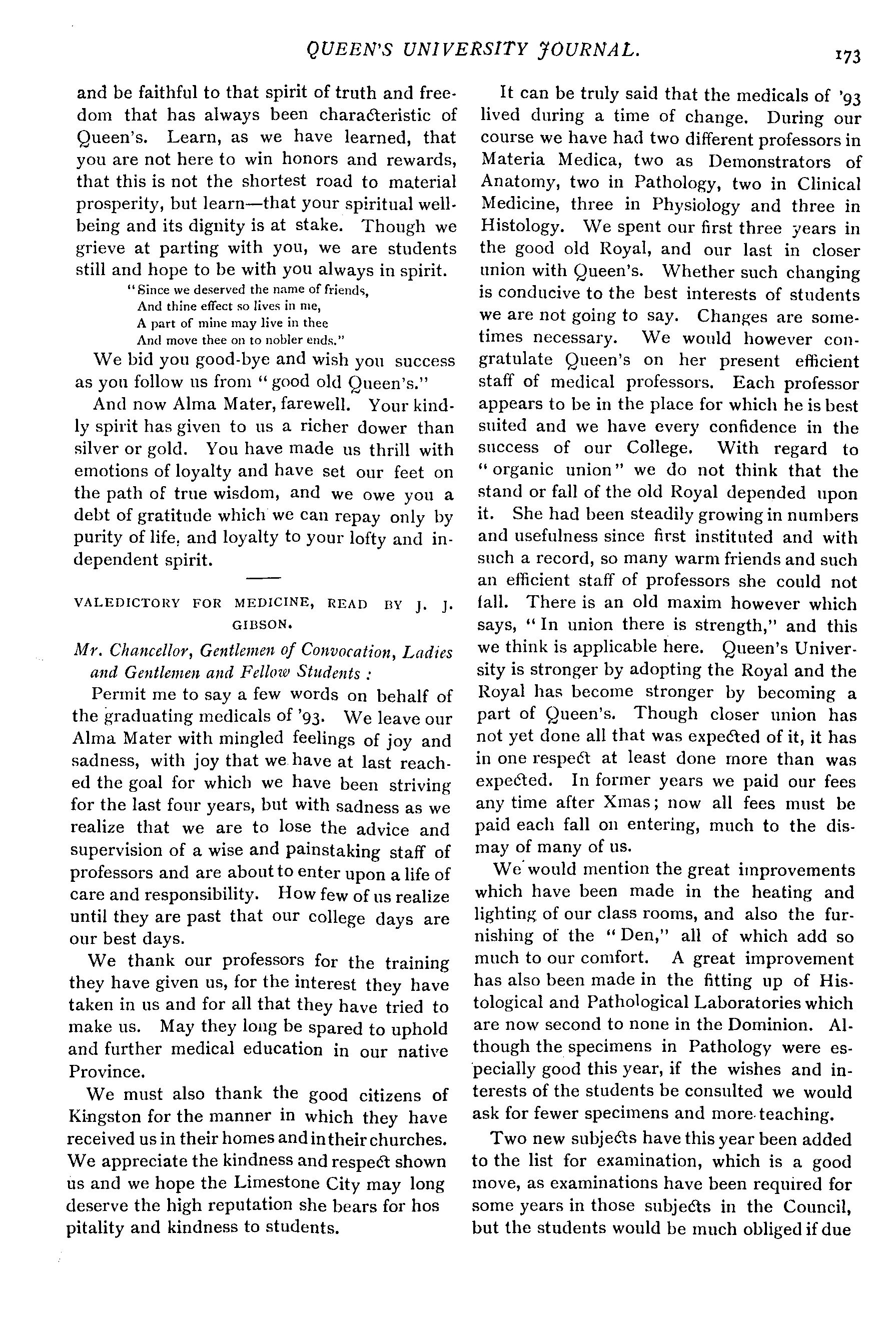 QUEEN'S UNIVERSITY JOURNAL. 173

and be faithful to that spirit of truth and freedom that has always been characteristic of Queen's. Learn, as we have learned, that you are not here to win honors and rewards, that this is not the shortest road to material prosperity, but learn—that your spiritual wellbeing and its dignity is at stake. Though we grieve at parting with you, we are students still and hope to be with you always in spirit.

"Since we deserved the name of friends,
And thine effect so lives in me,
A part of mine may live in thee
And move thee on to nobler ends."

We bid you good-bye and wish you success as you follow us from "good old Queen's."

And now Alma Mater, farewell. Your kindly spirit has given to us a richer dower than silver or gold. You have made us thrill with emotions of loyalty and have set our feet on the path of true wisdom, and we owe you a debt of gratitude which we can repay only by purity of life, and loyalty to your lofty and independent spirit.

VALEDICTORY FOR MEDICINE, READ BY J. J. GIBSON.

Mr. Chancellor, Gentlemen of Convocation, Ladies and Gentlemen and Fellow Students :

Permit me to say a few words on behalf of the graduating medicals of '93. We leave our Alma Mater with mingled feelings of joy and sadness, with joy that we have at last reached the goal for which we have been striving for the last four years, but with sadness as we realize that we are to lose the advice and supervision of a wise and painstaking staff of professors and are about to enter upon a life of care and responsibility. How few of us realize until they are past that our college days are our best days.

We thank our professors for the training they have given us, for the interest they have taken in us and for all that they have tried to make us. May they long be spared to uphold and further medical education in our native Province.

We must also thank the good citizens of Kingston for the manner in which they have received us in their homes and in their churches. We appreciate the kindness and respect shown us and we hope the Limestone City may long deserve the high reputation she bears for hos pitality and kindness to students.

It can be truly said that the medicals of '93 lived during a time of change. During our course we have had two different professors in Materia Medica, two as Demonstrators of Anatomy, two in Pathology, two in Clinical Medicine, three in Physiology and three in Histology. We spent our first three years in the good old Royal, and our last in closer union with Queen's. Whether such changing is conducive to the best interests of students we are not going to say. Changes are sometimes necessary. We would however congratulate Queen's on her present efficient staff of medical professors. Each professor appears to be in the place for which he is best suited and we have every confidence in the success of our College. With regard to "organic union" we do not think that the stand or fall of the old Royal depended upon it. She had been steadily growing in numbers and usefulness since first instituted and with such a record, so many warm friends and such an efficient staff of professors she could not fall. There is an old maxim however which says, "In union there is strength," and this we think is applicable here. Queen's University is stronger by adopting the Royal and the Royal has become stronger by becoming a part of Queen's. Though closer union has not yet done all that was expected of it, it has in one respect at least done more than was expected. In former years we paid our fees any time after Xmas; now all fees must be paid each fall on entering, much to the dismay of many of us.

We would mention the great improvements which have been made in the heating and lighting of our class rooms, and also the furnishing of the "Den," all of which add so much to our comfort. A great improvement has also been made in the fitting up of Histological and Pathological Laboratories which are now second to none in the Dominion. Although the specimens in Pathology were especially good this year, if the wishes and interests of the students be consulted we would ask for fewer specimens and more teaching.

Two new subjects have this year been added to the list for examination, which is a good move, as examinations have been required for some years in those subjects in the Council, but the students would be much obliged if due